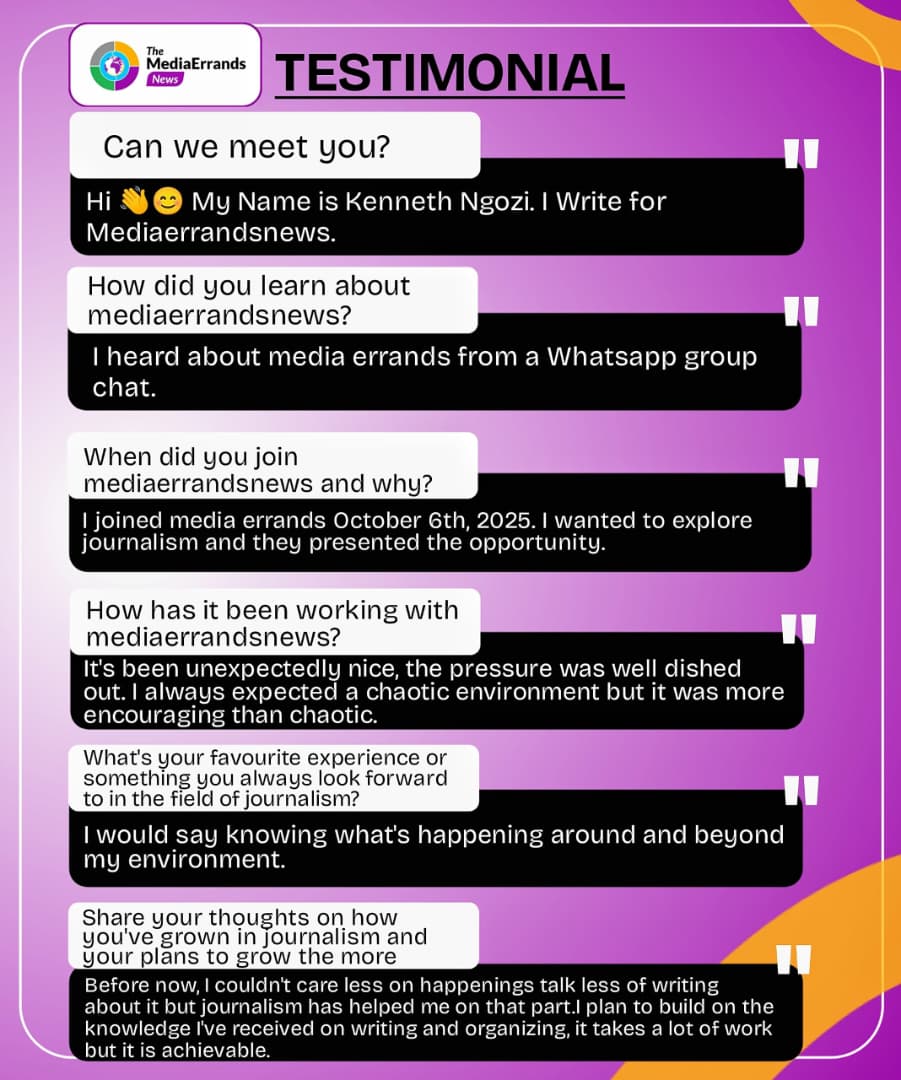 The MediaErrands News

TESTIMONIAL

Can we meet you?

"

Hi 👋😊 My Name is Kenneth Ngozi. I Write for Mediaerrandsnews.

How did you learn about mediaerrandsnews?

"

I heard about media errands from a Whatsapp group chat.

When did you join mediaerrandsnews and why?

"

I joined media errands October 6th, 2025. I wanted to explore journalism and they presented the opportunity.

How has it been working with mediaerrandsnews?

"

It's been unexpectedly nice, the pressure was well dished out. I always expected a chaotic environment but it was more encouraging than chaotic.

What's your favourite experience or something you always look forward to in the field of journalism?

"

I would say knowing what's happening around and beyond my environment.

Share your thoughts on how you've grown in journalism and your plans to grow the more

"

Before now, I couldn't care less on happenings talk less of writing about it but journalism has helped me on that part.I plan to build on the knowledge I've received on writing and organizing, it takes a lot of work but it is achievable.